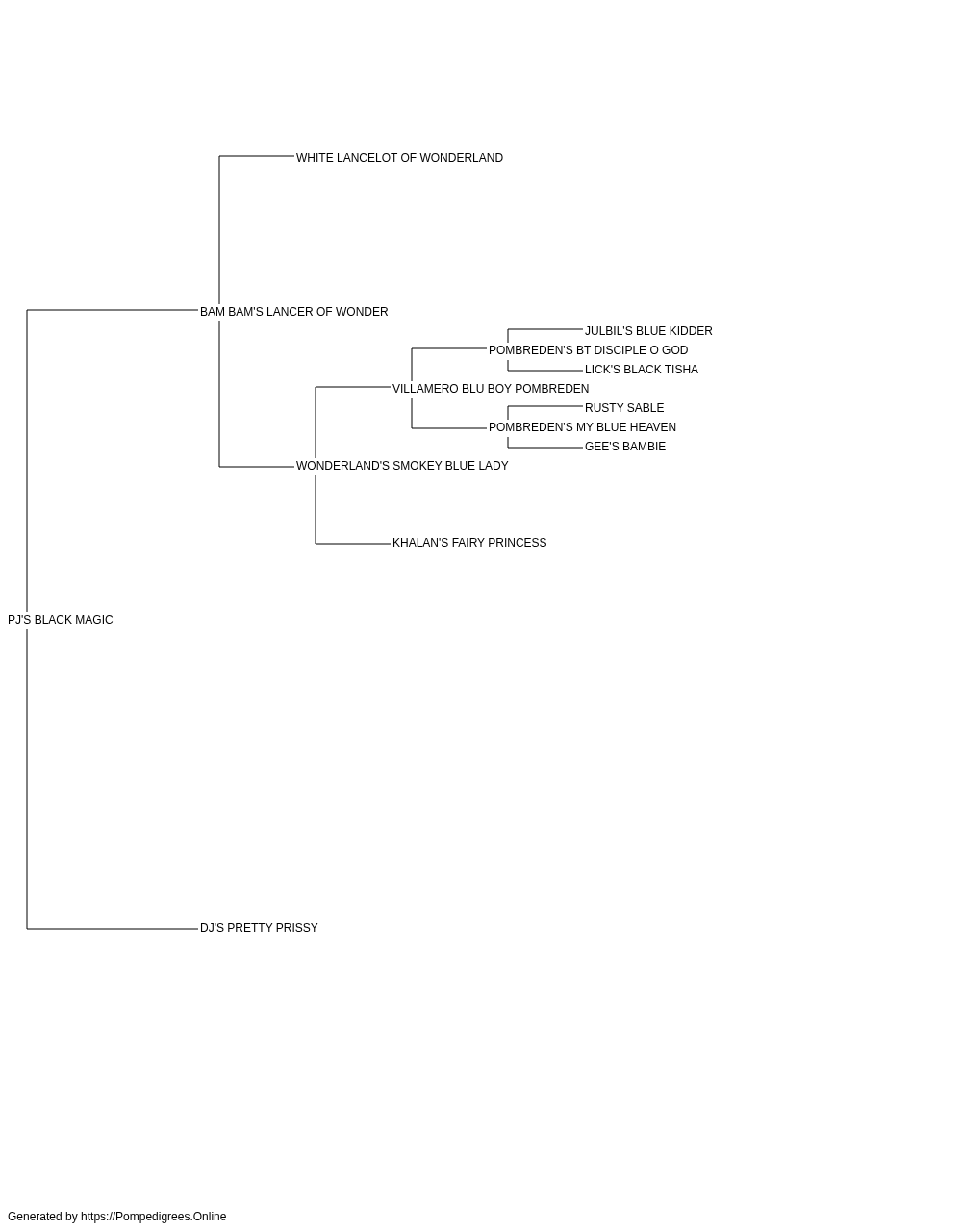 WHITE LANCELOT OF WONDERLAND

BAM BAM'S LANCER OF WONDER

JULBIL'S BLUE KIDDER

POMBREDEN'S BT DISCIPLE O GOD

LICK'S BLACK TISHA

VILLAMERO BLU BOY POMBREDEN

RUSTY SABLE

POMBREDEN'S MY BLUE HEAVEN

GEE'S BAMBIE

WONDERLAND'S SMOKEY BLUE LADY

KHALAN'S FAIRY PRINCESS

PJ'S BLACK MAGIC

DJ'S PRETTY PRISSY

Generated by https://Pompedigrees.Online